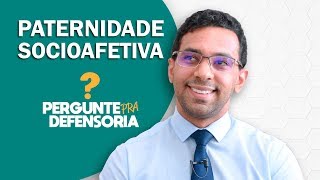 PATERNIDADE SOCIOAFETIVA

?

PERGUNTE PRA DEFENSORIA